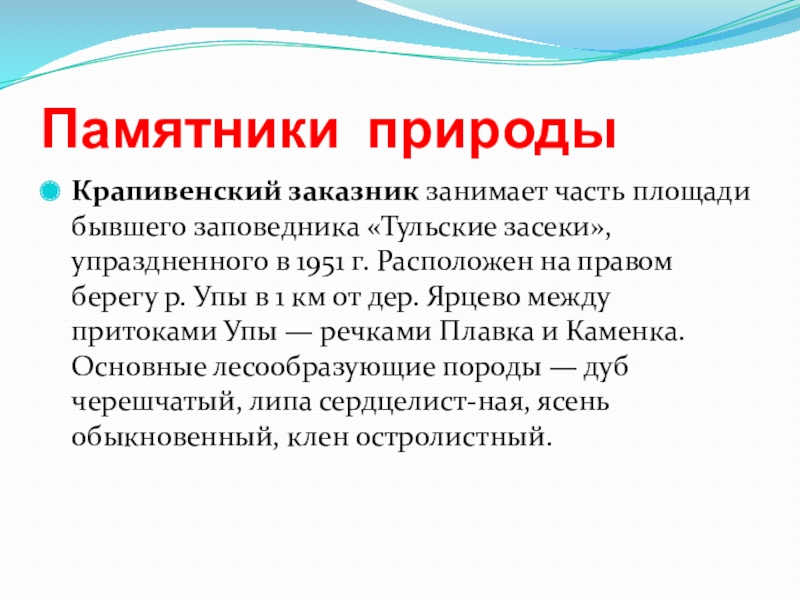 Памятники природы

Крапивенский заказник занимает часть площади бывшего заповедника «Тульские засеки», упраздненного в 1951 г. Расположен на правом берегу р. Упы в 1 км от дер. Ярцево между притоками Упы — речками Плавка и Каменка. Основные лесообразующие породы — дуб черешчатый, липа сердцелист-ная, ясень обыкновенный, клен остролистный.